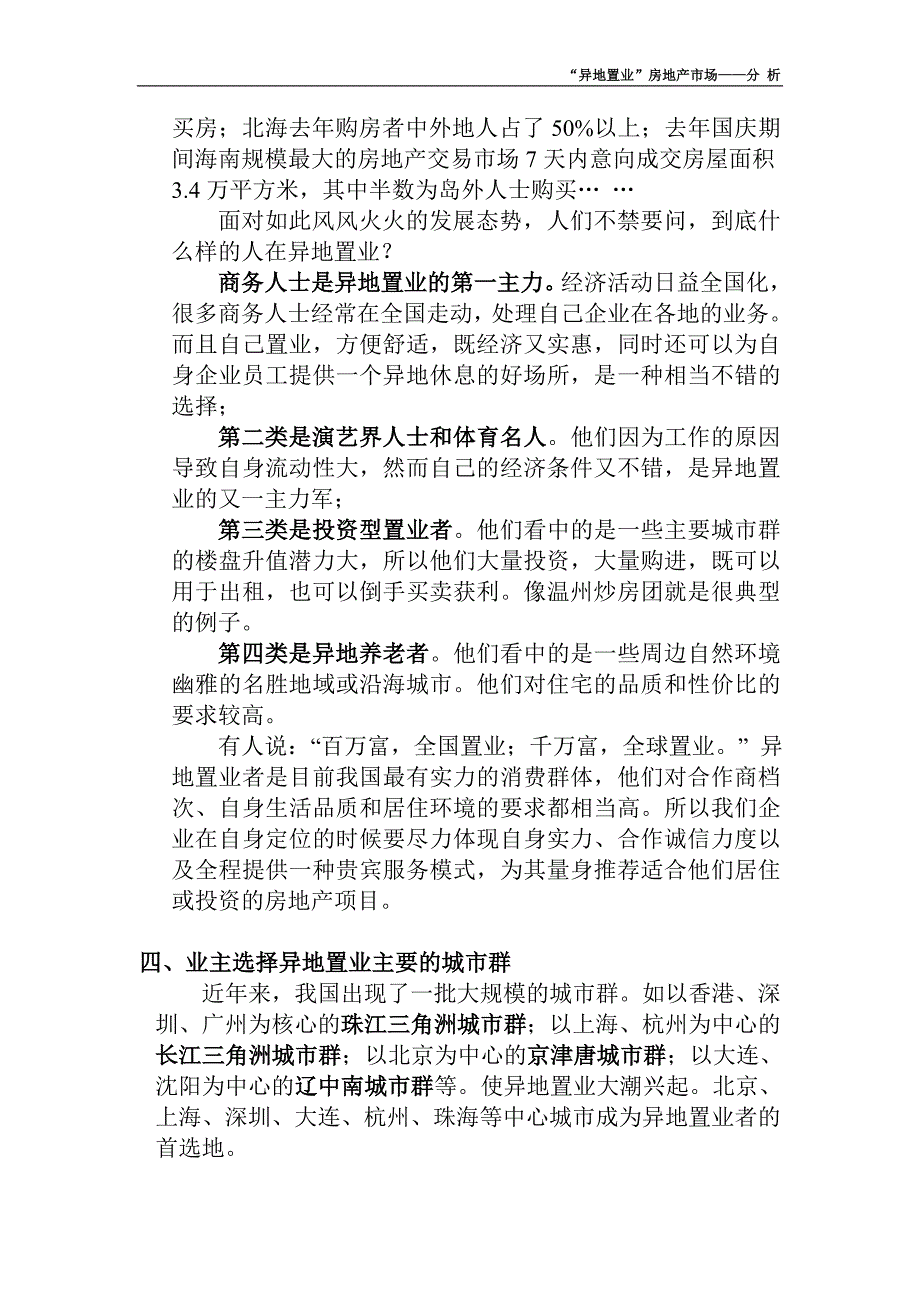 “异地置业”房地产市场——分 析

买房；北海去年购房者中外地人占了 50%以上；去年国庆期间海南规模最大的房地产交易市场 7 天内意向成交房屋面积 3.4 万平方米，其中半数为岛外人士购买… …

面对如此风风火火的发展态势，人们不禁要问，到底什么样的人在异地置业？

商务人士是异地置业的第一主力。经济活动日益全国化，很多商务人士经常在全国走动，处理自己企业在各地的业务。而且自己置业，方便舒适，既经济又实惠，同时还可以为自身企业员工提供一个异地休息的好场所，是一种相当不错的选择；

第二类是演艺界人士和体育名人。他们因为工作的原因导致自身流动性大，然而自己的经济条件又不错，是异地置业的又一主力军；

第三类是投资型置业者。他们看中的是一些主要城市群的楼盘升值潜力大，所以他们大量投资，大量购进，既可以用于出租，也可以倒手买卖获利。像温州炒房团就是很典型的例子。

第四类是异地养老者。他们看中的是一些周边自然环境幽雅的名胜地域或沿海城市。他们对住宅的品质和性价比的要求较高。

有人说：“百万富，全国置业；千万富，全球置业。”异地置业者是目前我国最有实力的消费群体，他们对合作商档次、自身生活品质和居住环境的要求都相当高。所以我们企业在自身定位的时候要尽力体现自身实力、合作诚信力度以及全程提供一种贵宾服务模式，为其量身推荐适合他们居住或投资的房地产项目。

四、业主选择异地置业主要的城市群

近年来，我国出现了一批大规模的城市群。如以香港、深圳、广州为核心的珠江三角洲城市群；以上海、杭州为中心的长江三角洲城市群；以北京为中心的京津唐城市群；以大连、沈阳为中心的辽中南城市群等。使异地置业大潮兴起。北京、上海、深圳、大连、杭州、珠海等中心城市成为异地置业者的首选地。